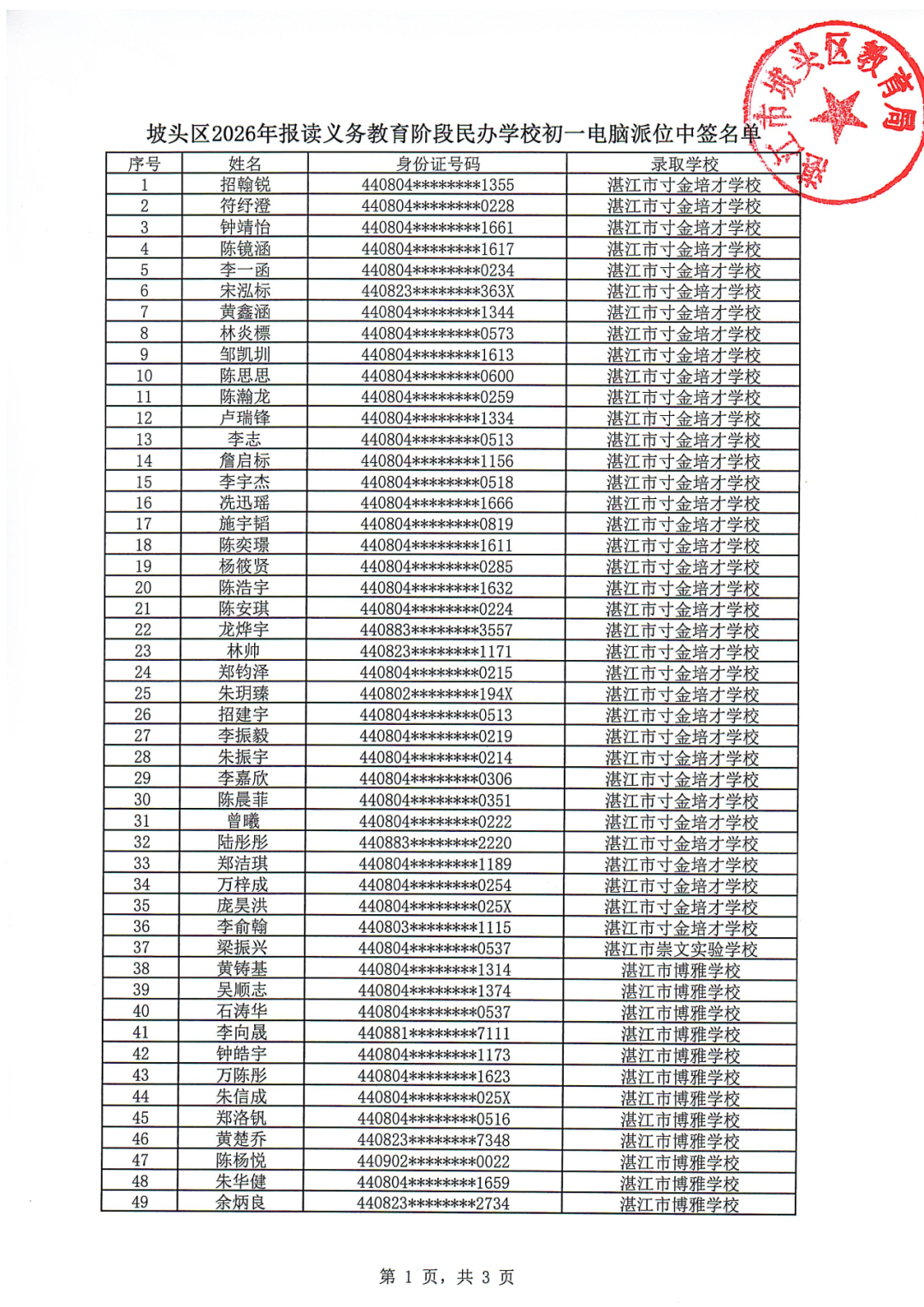 湛江市坡头区教育局

坡头区2026年报读义务教育阶段民办学校初一电脑派位中签名单

| 序号 | 姓名 | 身份证号码 | 录取学校 |
|---|---|---|---|
| 1 | 招翰锐 | 440804********1355 | 湛江市寸金培才学校 |
| 2 | 符纾澄 | 440804********0228 | 湛江市寸金培才学校 |
| 3 | 钟靖怡 | 440804********1661 | 湛江市寸金培才学校 |
| 4 | 陈镜涵 | 440804********1617 | 湛江市寸金培才学校 |
| 5 | 李一函 | 440804********0234 | 湛江市寸金培才学校 |
| 6 | 宋泓标 | 440823********363X | 湛江市寸金培才学校 |
| 7 | 黄鑫涵 | 440804********1344 | 湛江市寸金培才学校 |
| 8 | 林炎標 | 440804********0573 | 湛江市寸金培才学校 |
| 9 | 邹凯圳 | 440804********1613 | 湛江市寸金培才学校 |
| 10 | 陈思思 | 440804********0600 | 湛江市寸金培才学校 |
| 11 | 陈瀚龙 | 440804********0259 | 湛江市寸金培才学校 |
| 12 | 卢瑞锋 | 440804********1334 | 湛江市寸金培才学校 |
| 13 | 李志 | 440804********0513 | 湛江市寸金培才学校 |
| 14 | 詹启标 | 440804********1156 | 湛江市寸金培才学校 |
| 15 | 李宇杰 | 440804********0518 | 湛江市寸金培才学校 |
| 16 | 冼迅瑶 | 440804********1666 | 湛江市寸金培才学校 |
| 17 | 施宇韬 | 440804********0819 | 湛江市寸金培才学校 |
| 18 | 陈奕璟 | 440804********1611 | 湛江市寸金培才学校 |
| 19 | 杨筱贤 | 440804********0285 | 湛江市寸金培才学校 |
| 20 | 陈浩宇 | 440804********1632 | 湛江市寸金培才学校 |
| 21 | 陈安琪 | 440804********0224 | 湛江市寸金培才学校 |
| 22 | 龙烨宇 | 440883********3557 | 湛江市寸金培才学校 |
| 23 | 林帅 | 440823********1171 | 湛江市寸金培才学校 |
| 24 | 郑钧泽 | 440804********0215 | 湛江市寸金培才学校 |
| 25 | 朱玥臻 | 440802********194X | 湛江市寸金培才学校 |
| 26 | 招建宇 | 440804********0513 | 湛江市寸金培才学校 |
| 27 | 李振毅 | 440804********0219 | 湛江市寸金培才学校 |
| 28 | 朱振宇 | 440804********0214 | 湛江市寸金培才学校 |
| 29 | 李嘉欣 | 440804********0306 | 湛江市寸金培才学校 |
| 30 | 陈晨菲 | 440804********0351 | 湛江市寸金培才学校 |
| 31 | 曾曦 | 440804********0222 | 湛江市寸金培才学校 |
| 32 | 陆彤彤 | 440883********2220 | 湛江市寸金培才学校 |
| 33 | 郑洁琪 | 440804********1189 | 湛江市寸金培才学校 |
| 34 | 万梓成 | 440804********0254 | 湛江市寸金培才学校 |
| 35 | 庞昊洪 | 440804********025X | 湛江市寸金培才学校 |
| 36 | 李俞翰 | 440803********1115 | 湛江市寸金培才学校 |
| 37 | 梁振兴 | 440804********0537 | 湛江市崇文实验学校 |
| 38 | 黄铸基 | 440804********1314 | 湛江市博雅学校 |
| 39 | 吴顺志 | 440804********1374 | 湛江市博雅学校 |
| 40 | 石涛华 | 440804********0537 | 湛江市博雅学校 |
| 41 | 李向晟 | 440881********7111 | 湛江市博雅学校 |
| 42 | 钟皓宇 | 440804********1173 | 湛江市博雅学校 |
| 43 | 万陈彤 | 440804********1623 | 湛江市博雅学校 |
| 44 | 朱信成 | 440804********025X | 湛江市博雅学校 |
| 45 | 郑洛钒 | 440804********0516 | 湛江市博雅学校 |
| 46 | 黄楚乔 | 440823********7348 | 湛江市博雅学校 |
| 47 | 陈杨悦 | 440902********0022 | 湛江市博雅学校 |
| 48 | 朱华健 | 440804********1659 | 湛江市博雅学校 |
| 49 | 余炳良 | 440823********2734 | 湛江市博雅学校 |

第 1 页，共 3 页